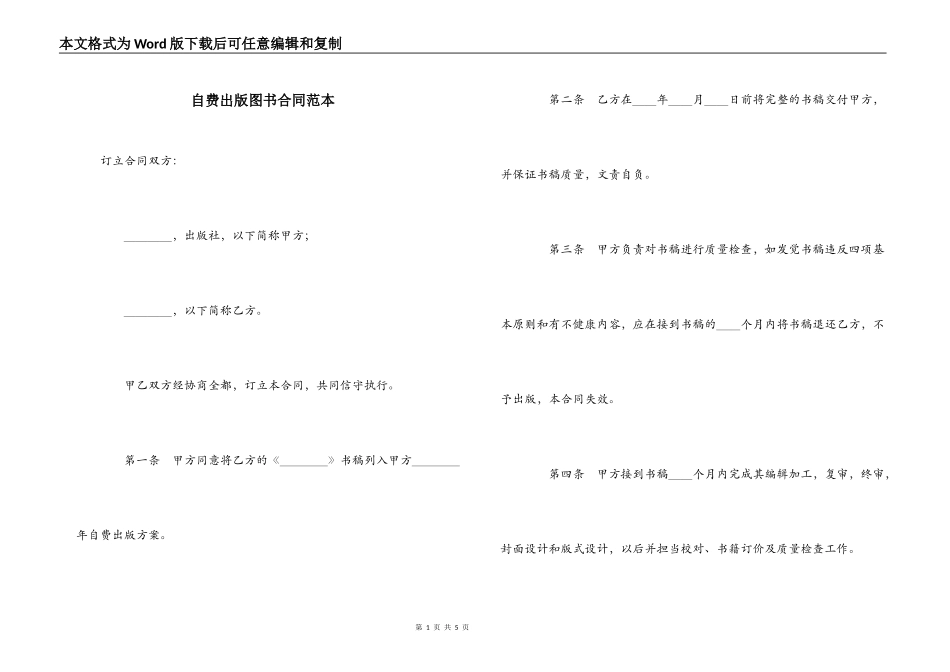 本文格式为Word版下载后可任意编辑和复制

自费出版图书合同范本

订立合同双方：

________，出版社，以下简称甲方；

________，以下简称乙方。

甲乙双方经协商全都，订立本合同，共同信守执行。

第一条 甲方同意将乙方的《________》书稿列入甲方________年自费出版方案。

第二条 乙方在____年____月____日前将完整的书稿交付甲方，并保证书稿质量，文责自负。

第三条 甲方负责对书稿进行质量检查，如发觉书稿违反四项基本原则和有不健康内容，应在接到书稿的____个月内将书稿退还乙方，不予出版，本合同失效。

第四条 甲方接到书稿____个月内完成其编辑加工，复审，终审，封面设计和版式设计，以后并担当校对、书籍订价及质量检查工作。

第 1 页 共 5 页